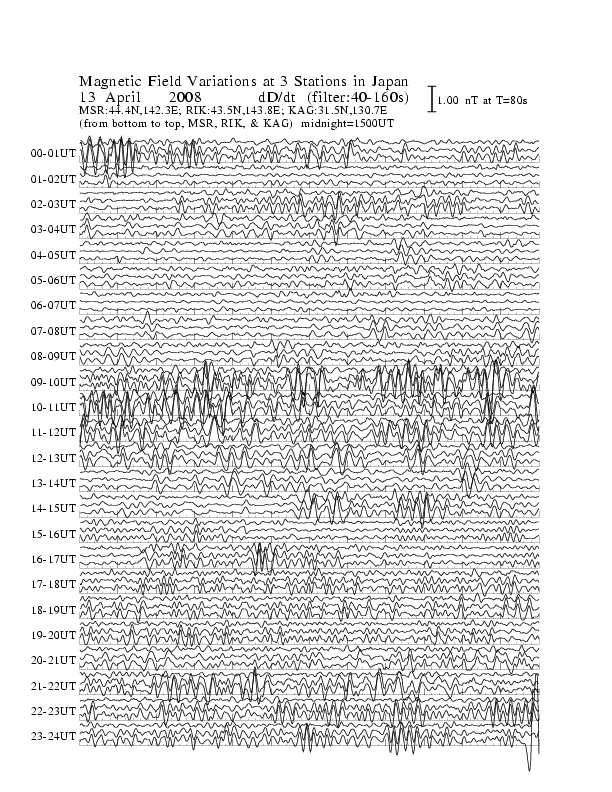 Magnetic Field Variations at 3 Stations in Japan
13 April 2008 dD/dt (filter:40-160s)
MSR:44.4N,142.3E; RIK:43.5N,143.8E; KAG:31.5N,130.7E
(from bottom to top, MSR, RIK, & KAG) midnight=1500UT

1.00 nT at T=80s

00-01UT
01-02UT
02-03UT
03-04UT
04-05UT
05-06UT
06-07UT
07-08UT
08-09UT
09-10UT
10-11UT
11-12UT
12-13UT
13-14UT
14-15UT
15-16UT
16-17UT
17-18UT
18-19UT
19-20UT
20-21UT
21-22UT
22-23UT
23-24UT